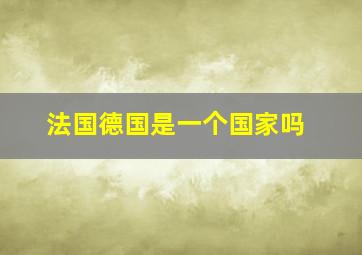 法国德国是一个国家吗